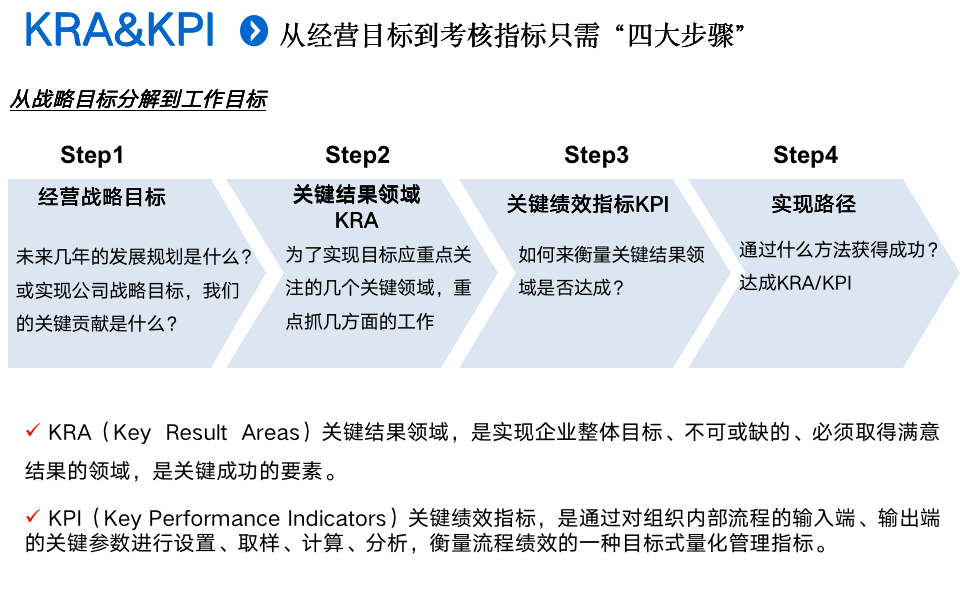 KRA&KPI 从经营目标到考核指标只需“四大步骤”

从战略目标分解到工作目标

Step1
经营战略目标
未来几年的发展规划是什么？或实现公司战略目标，我们的关键贡献是什么？

Step2
关键结果领域 KRA
为了实现目标应重点关注的几个关键领域，重点抓几方面的工作

Step3
关键绩效指标KPI
如何来衡量关键结果领域是否达成？

Step4
实现路径
通过什么方法获得成功？达成KRA/KPI

✓ KRA（Key Result Areas）关键结果领域，是实现企业整体目标、不可或缺的、必须取得满意结果的领域，是关键成功的要素。

✓ KPI（Key Performance Indicators）关键绩效指标，是通过对组织内部流程的输入端、输出端的关键参数进行设置、取样、计算、分析，衡量流程绩效的一种目标式量化管理指标。